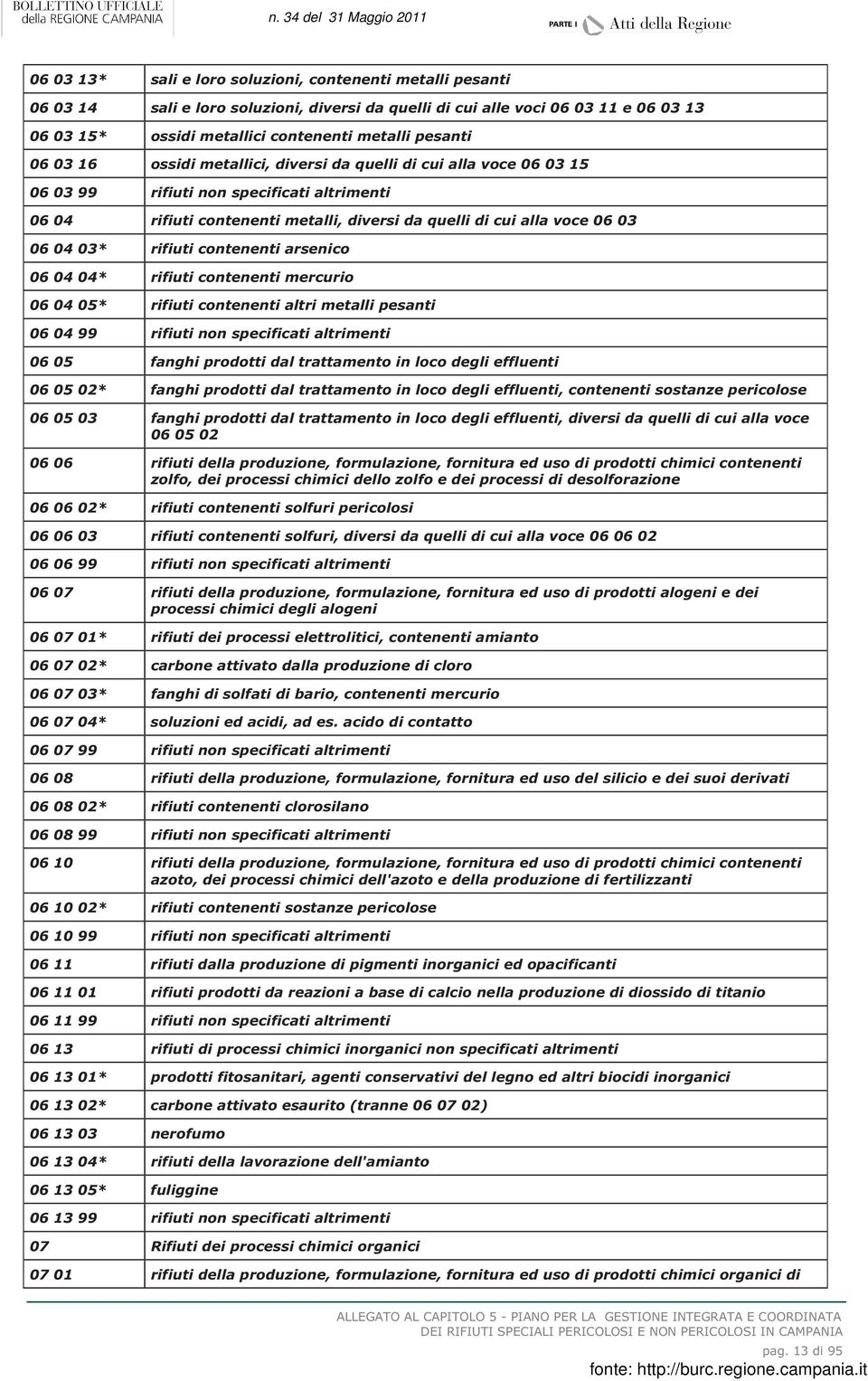 BOLLETTINO UFFICIALE della REGIONE CAMPANIA

n. 34 del 31 Maggio 2011

PARTE I Atti della Regione

| | |
|---|---|
| 06 03 13* | sali e loro soluzioni, contenenti metalli pesanti |
| 06 03 14 | sali e loro soluzioni, diversi da quelli di cui alle voci 06 03 11 e 06 03 13 |
| 06 03 15* | ossidi metallici contenenti metalli pesanti |
| 06 03 16 | ossidi metallici, diversi da quelli di cui alla voce 06 03 15 |
| 06 03 99 | rifiuti non specificati altrimenti |
| 06 04 | rifiuti contenenti metalli, diversi da quelli di cui alla voce 06 03 |
| 06 04 03* | rifiuti contenenti arsenico |
| 06 04 04* | rifiuti contenenti mercurio |
| 06 04 05* | rifiuti contenenti altri metalli pesanti |
| 06 04 99 | rifiuti non specificati altrimenti |
| 06 05 | fanghi prodotti dal trattamento in loco degli effluenti |
| 06 05 02* | fanghi prodotti dal trattamento in loco degli effluenti, contenenti sostanze pericolose |
| 06 05 03 | fanghi prodotti dal trattamento in loco degli effluenti, diversi da quelli di cui alla voce 06 05 02 |
| 06 06 | rifiuti della produzione, formulazione, fornitura ed uso di prodotti chimici contenenti zolfo, dei processi chimici dello zolfo e dei processi di desolforazione |
| 06 06 02* | rifiuti contenenti solfuri pericolosi |
| 06 06 03 | rifiuti contenenti solfuri, diversi da quelli di cui alla voce 06 06 02 |
| 06 06 99 | rifiuti non specificati altrimenti |
| 06 07 | rifiuti della produzione, formulazione, fornitura ed uso di prodotti alogeni e dei processi chimici degli alogeni |
| 06 07 01* | rifiuti dei processi elettrolitici, contenenti amianto |
| 06 07 02* | carbone attivato dalla produzione di cloro |
| 06 07 03* | fanghi di solfati di bario, contenenti mercurio |
| 06 07 04* | soluzioni ed acidi, ad es. acido di contatto |
| 06 07 99 | rifiuti non specificati altrimenti |
| 06 08 | rifiuti della produzione, formulazione, fornitura ed uso del silicio e dei suoi derivati |
| 06 08 02* | rifiuti contenenti clorosilano |
| 06 08 99 | rifiuti non specificati altrimenti |
| 06 10 | rifiuti della produzione, formulazione, fornitura ed uso di prodotti chimici contenenti azoto, dei processi chimici dell'azoto e della produzione di fertilizzanti |
| 06 10 02* | rifiuti contenenti sostanze pericolose |
| 06 10 99 | rifiuti non specificati altrimenti |
| 06 11 | rifiuti dalla produzione di pigmenti inorganici ed opacificanti |
| 06 11 01 | rifiuti prodotti da reazioni a base di calcio nella produzione di diossido di titanio |
| 06 11 99 | rifiuti non specificati altrimenti |
| 06 13 | rifiuti di processi chimici inorganici non specificati altrimenti |
| 06 13 01* | prodotti fitosanitari, agenti conservativi del legno ed altri biocidi inorganici |
| 06 13 02* | carbone attivato esaurito (tranne 06 07 02) |
| 06 13 03 | nerofumo |
| 06 13 04* | rifiuti della lavorazione dell'amianto |
| 06 13 05* | fuliggine |
| 06 13 99 | rifiuti non specificati altrimenti |
| 07 | Rifiuti dei processi chimici organici |
| 07 01 | rifiuti della produzione, formulazione, fornitura ed uso di prodotti chimici organici di |

ALLEGATO AL CAPITOLO 5 - PIANO PER LA GESTIONE INTEGRATA E COORDINATA DEI RIFIUTI SPECIALI PERICOLOSI E NON PERICOLOSI IN CAMPANIA

pag. 13 di 95

fonte: http://burc.regione.campania.it